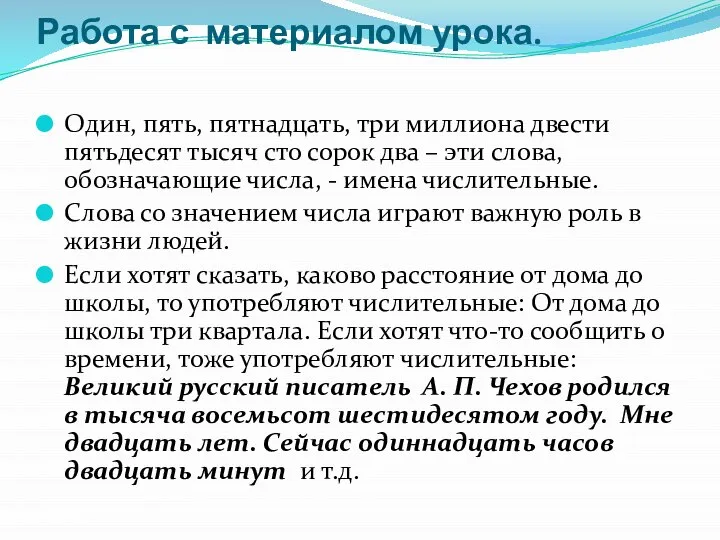 Работа с материалом урока.

Один, пять, пятнадцать, три миллиона двести пятьдесят тысяч сто сорок два – эти слова, обозначающие числа, - имена числительные.

Слова со значением числа играют важную роль в жизни людей.

Если хотят сказать, каково расстояние от дома до школы, то употребляют числительные: От дома до школы три квартала. Если хотят что-то сообщить о времени, тоже употребляют числительные: Великий русский писатель А. П. Чехов родился в тысяча восемьсот шестидесятом году. Мне двадцать лет. Сейчас одиннадцать часов двадцать минут и т.д.